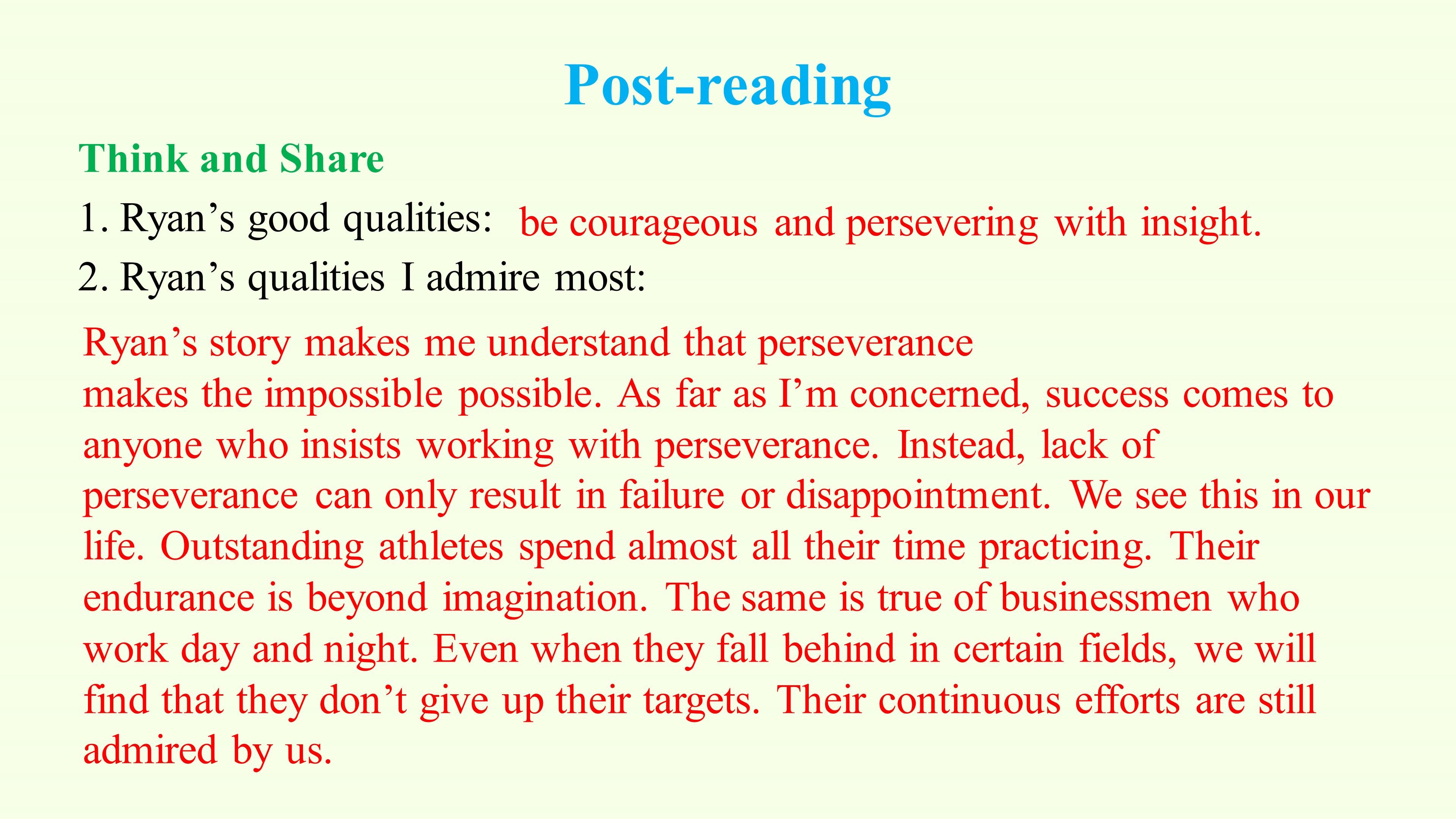 Post-reading

Think and Share

1. Ryan's good qualities: be courageous and persevering with insight.

2. Ryan's qualities I admire most:

Ryan's story makes me understand that perseverance makes the impossible possible. As far as I'm concerned, success comes to anyone who insists working with perseverance. Instead, lack of perseverance can only result in failure or disappointment. We see this in our life. Outstanding athletes spend almost all their time practicing. Their endurance is beyond imagination. The same is true of businessmen who work day and night. Even when they fall behind in certain fields, we will find that they don't give up their targets. Their continuous efforts are still admired by us.